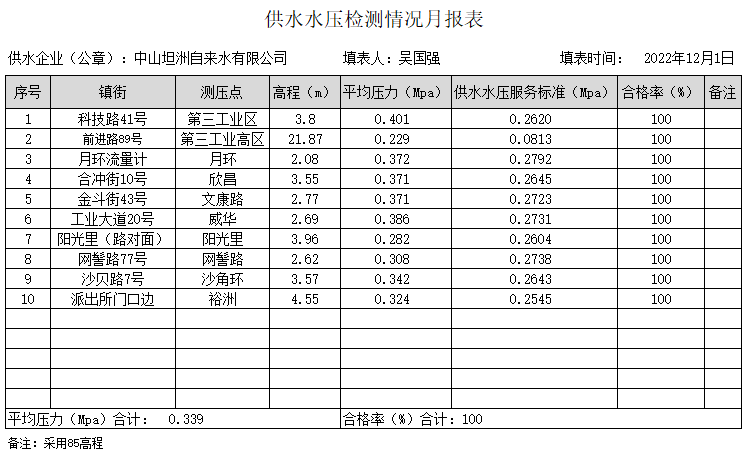 供水水压检测情况月报表

供水企业（公章）：中山坦洲自来水有限公司　　填表人：吴国强　　填表时间：　2022年12月1日

| 序号 | 镇街 | 测压点 | 高程（m） | 平均压力（Mpa） | 供水水压服务标准（Mpa） | 合格率（%） | 备注 |
|---|---|---|---|---|---|---|---|
| 1 | 科技路41号 | 第三工业区 | 3.8 | 0.401 | 0.2620 | 100 | |
| 2 | 前进路89号 | 第三工业高区 | 21.87 | 0.229 | 0.0813 | 100 | |
| 3 | 月环流量计 | 月环 | 2.08 | 0.372 | 0.2792 | 100 | |
| 4 | 合冲街10号 | 欣昌 | 3.55 | 0.371 | 0.2645 | 100 | |
| 5 | 金斗街43号 | 文康路 | 2.77 | 0.371 | 0.2723 | 100 | |
| 6 | 工业大道20号 | 威华 | 2.69 | 0.386 | 0.2731 | 100 | |
| 7 | 阳光里（路对面） | 阳光里 | 3.96 | 0.282 | 0.2604 | 100 | |
| 8 | 网髻路77号 | 网髻路 | 2.62 | 0.308 | 0.2738 | 100 | |
| 9 | 沙贝路7号 | 沙角环 | 3.57 | 0.342 | 0.2643 | 100 | |
| 10 | 派出所门口边 | 裕洲 | 4.55 | 0.324 | 0.2545 | 100 | |
| | | | | | | | |
| | | | | | | | |
| | | | | | | | |
| | | | | | | | |
| | | | | | | | |
| 平均压力（Mpa）合计：　0.339 | | | | 合格率（%）合计：100 | | | |

备注：采用85高程